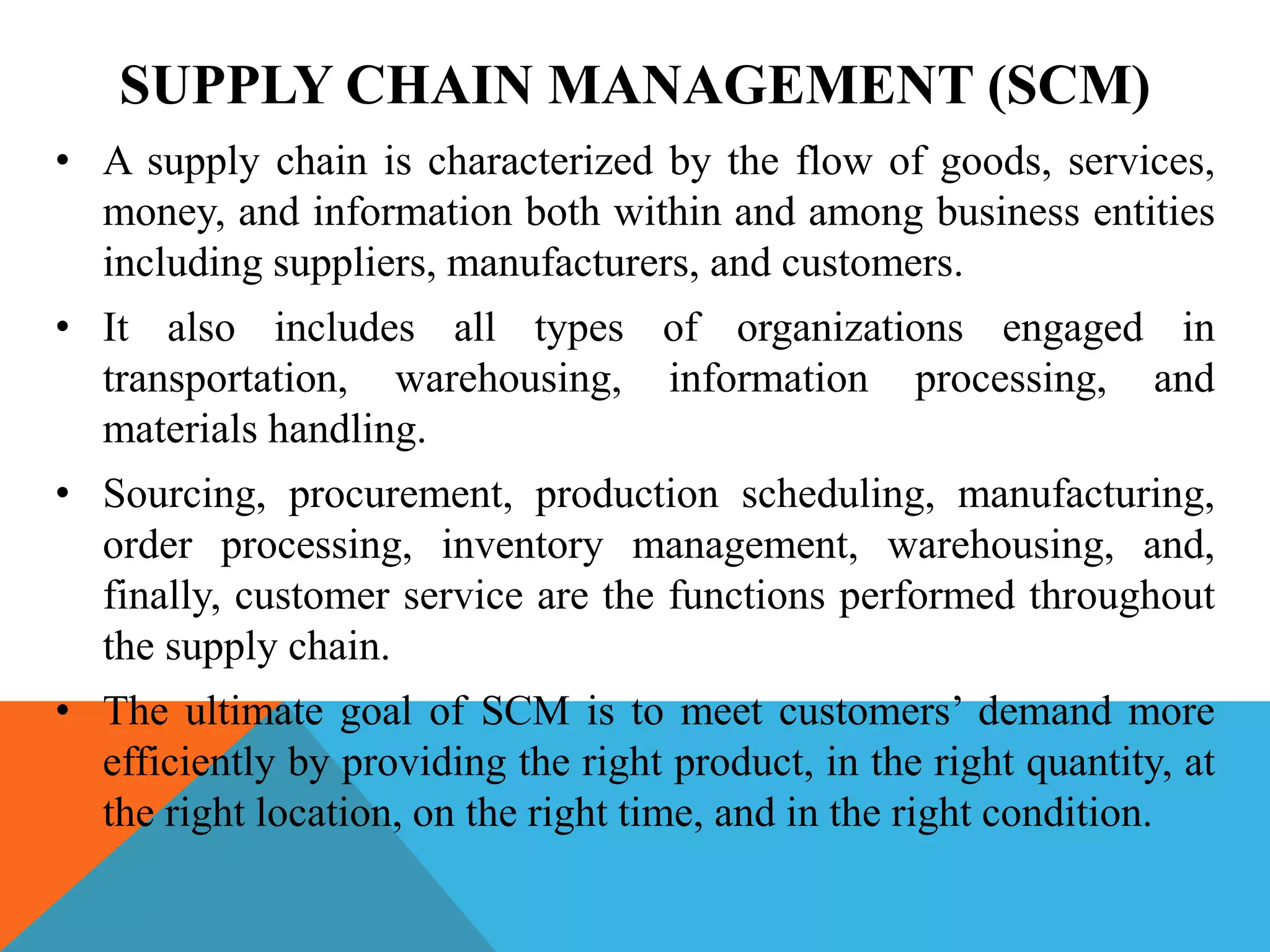 SUPPLY CHAIN MANAGEMENT (SCM)

• A supply chain is characterized by the flow of goods, services, money, and information both within and among business entities including suppliers, manufacturers, and customers.

• It also includes all types of organizations engaged in transportation, warehousing, information processing, and materials handling.

• Sourcing, procurement, production scheduling, manufacturing, order processing, inventory management, warehousing, and, finally, customer service are the functions performed throughout the supply chain.

• The ultimate goal of SCM is to meet customers’ demand more efficiently by providing the right product, in the right quantity, at the right location, on the right time, and in the right condition.